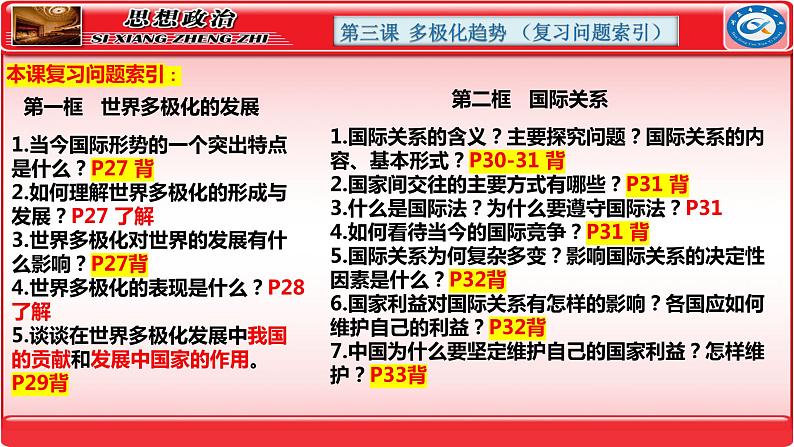 思想政治
SI XIANG ZHENG ZHI

第三课 多极化趋势 （复习问题索引）

本课复习问题索引：

第一框 世界多极化的发展

1.当今国际形势的一个突出特点是什么？P27 背
2.如何理解世界多极化的形成与发展？P27 了解
3.世界多极化对世界的发展有什么影响？P27背
4.世界多极化的表现是什么？P28 了解
5.谈谈在世界多极化发展中我国的贡献和发展中国家的作用。P29背

第二框 国际关系

1.国际关系的含义？主要探究问题？国际关系的内容、基本形式？P30-31 背
2.国家间交往的主要方式有哪些？P31 背
3.什么是国际法？为什么要遵守国际法？P31
4.如何看待当今的国际竞争？P31 背
5.国际关系为何复杂多变？影响国际关系的决定性因素是什么？P32背
6.国家利益对国际关系有怎样的影响？各国应如何维护自己的利益？P32背
7.中国为什么要坚定维护自己的国家利益？怎样维护？P33背